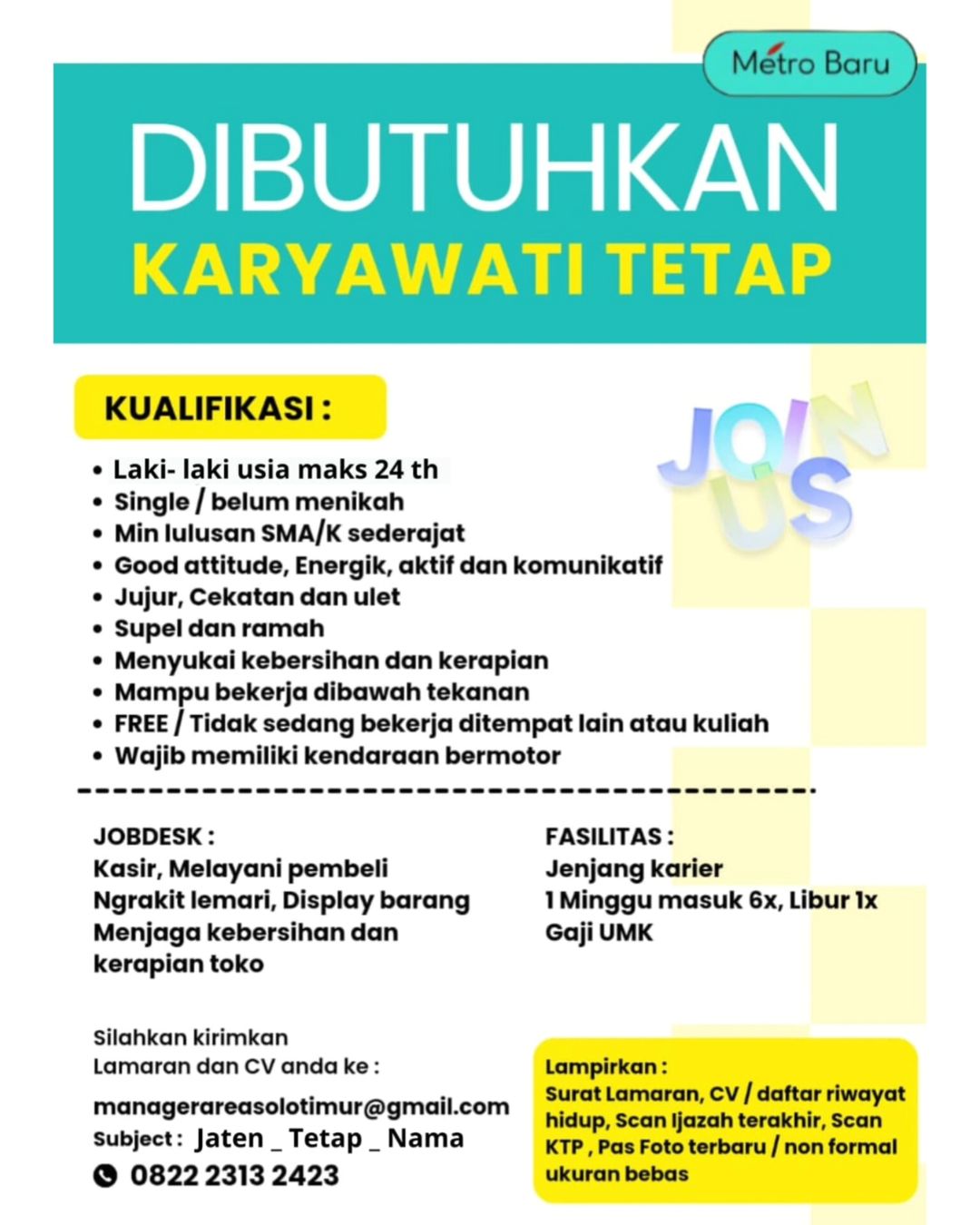 Metro Baru

DIBUTUHKAN
KARYAWATI TETAP

KUALIFIKASI :

JOIN US

• Laki- laki usia maks 24 th
• Single / belum menikah
• Min lulusan SMA/K sederajat
• Good attitude, Energik, aktif dan komunikatif
• Jujur, Cekatan dan ulet
• Supel dan ramah
• Menyukai kebersihan dan kerapian
• Mampu bekerja dibawah tekanan
• FREE / Tidak sedang bekerja ditempat lain atau kuliah
• Wajib memiliki kendaraan bermotor

JOBDESK :
Kasir, Melayani pembeli
Ngrakit lemari, Display barang
Menjaga kebersihan dan kerapian toko

FASILITAS :
Jenjang karier
1 Minggu masuk 6x, Libur 1x
Gaji UMK

Silahkan kirimkan
Lamaran dan CV anda ke :

managerareasolotimur@gmail.com
Subject : Jaten _ Tetap _ Nama
0822 2313 2423

Lampirkan :
Surat Lamaran, CV / daftar riwayat hidup, Scan Ijazah terakhir, Scan KTP , Pas Foto terbaru / non formal ukuran bebas